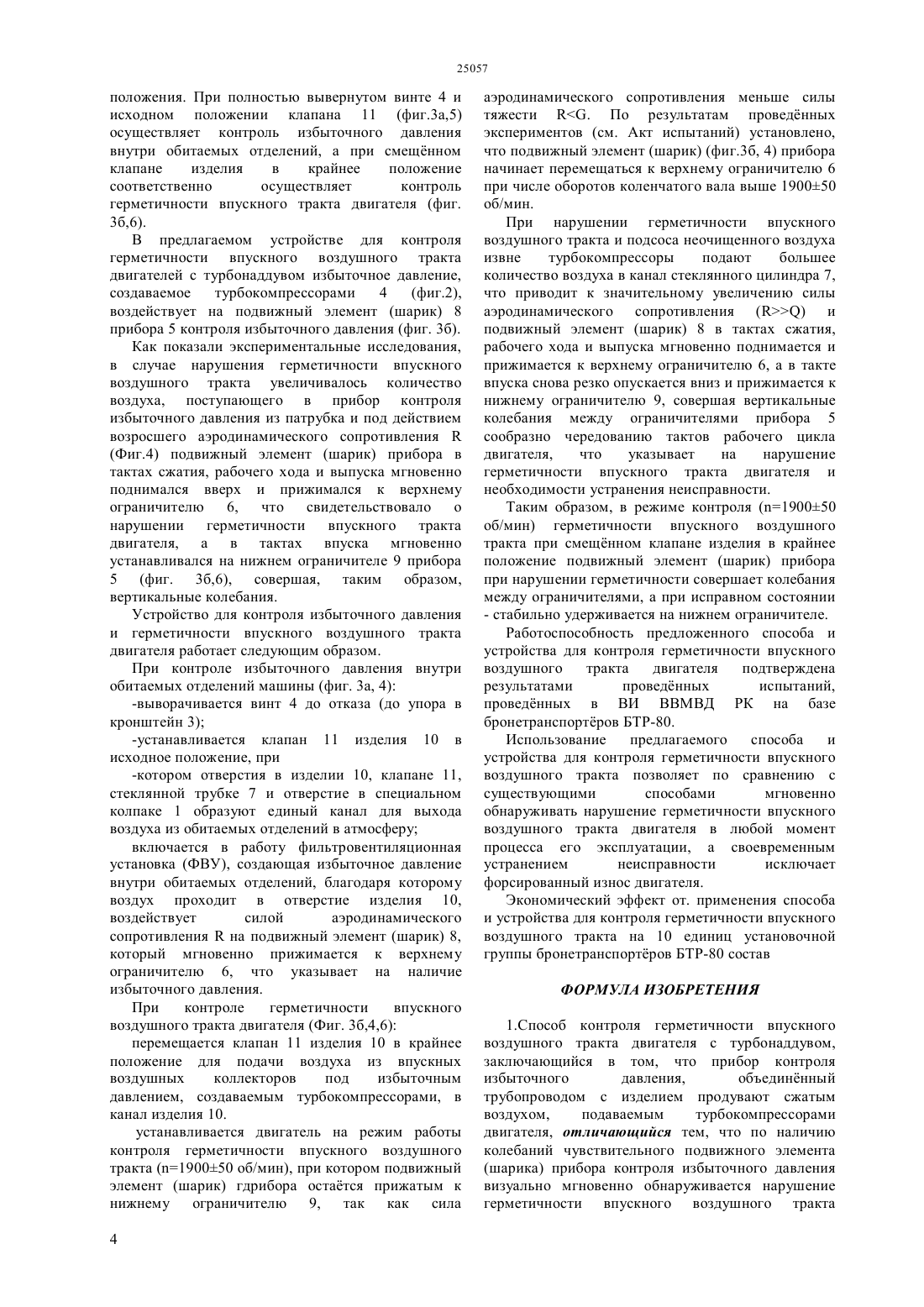 25057

положения. При полностью вывернутом винте 4 и исходном положении клапана 11 (фиг.3а,5) осуществляет контроль избыточного давления внутри обитаемых отделений, а при смещённом клапане изделия в крайнее положение соответственно осуществляет контроль герметичности впускного тракта двигателя (фиг. 3б,6).

В предлагаемом устройстве для контроля герметичности впускного воздушного тракта двигателей с турбонаддувом избыточное давление, создаваемое турбокомпрессорами 4 (фиг.2), воздействует на подвижный элемент (шарик) 8 прибора 5 контроля избыточного давления (фиг. 3б).

Как показали экспериментальные исследования, в случае нарушения герметичности впускного воздушного тракта увеличивалось количество воздуха, поступающего в прибор контроля избыточного давления из патрубка и под действием возросшего аэродинамического сопротивления R (Фиг.4) подвижный элемент (шарик) прибора в тактах сжатия, рабочего хода и выпуска мгновенно поднимался вверх и прижимался к верхнему ограничителю 6, что свидетельствовало о нарушении герметичности впускного тракта двигателя, а в тактах впуска мгновенно устанавливался на нижнем ограничителе 9 прибора 5 (фиг. 3б,6), совершая, таким образом, вертикальные колебания.

Устройство для контроля избыточного давления и герметичности впускного воздушного тракта двигателя работает следующим образом.

При контроле избыточного давления внутри обитаемых отделений машины (фиг. 3а, 4):

-выворачивается винт 4 до отказа (до упора в кронштейн 3);

-устанавливается клапан 11 изделия 10 в исходное положение, при

-котором отверстия в изделии 10, клапане 11, стеклянной трубке 7 и отверстие в специальном колпаке 1 образуют единый канал для выхода воздуха из обитаемых отделений в атмосферу;

включается в работу фильтровентиляционная установка (ФВУ), создающая избыточное давление внутри обитаемых отделений, благодаря которому воздух проходит в отверстие изделия 10, воздействует силой аэродинамического сопротивления R на подвижный элемент (шарик) 8, который мгновенно прижимается к верхнему ограничителю 6, что указывает на наличие избыточного давления.

При контроле герметичности впускного воздушного тракта двигателя (Фиг. 3б,4,6):

перемещается клапан 11 изделия 10 в крайнее положение для подачи воздуха из впускных воздушных коллекторов под избыточным давлением, создаваемым турбокомпрессорами, в канал изделия 10.

устанавливается двигатель на режим работы контроля герметичности впускного воздушного тракта (n=1900±50 об/мин), при котором подвижный элемент (шарик) гдрибора остаётся прижатым к нижнему ограничителю 9, так как сила аэродинамического сопротивления меньше силы тяжести R<G. По результатам проведённых экспериментов (см. Акт испытаний) установлено, что подвижный элемент (шарик) (фиг.3б, 4) прибора начинает перемещаться к верхнему ограничителю 6 при числе оборотов коленчатого вала выше 1900±50 об/мин.

При нарушении герметичности впускного воздушного тракта и подсоса неочищенного воздуха извне турбокомпрессоры подают большее количество воздуха в канал стеклянного цилиндра 7, что приводит к значительному увеличению силы аэродинамического сопротивления (R>>Q) и подвижный элемент (шарик) 8 в тактах сжатия, рабочего хода и выпуска мгновенно поднимается и прижимается к верхнему ограничителю 6, а в такте впуска снова резко опускается вниз и прижимается к нижнему ограничителю 9, совершая вертикальные колебания между ограничителями прибора 5 сообразно чередованию тактов рабочего цикла двигателя, что указывает на нарушение герметичности впускного тракта двигателя и необходимости устранения неисправности.

Таким образом, в режиме контроля (n=1900±50 об/мин) герметичности впускного воздушного тракта при смещённом клапане изделия в крайнее положение подвижный элемент (шарик) прибора при нарушении герметичности совершает колебания между ограничителями, а при исправном состоянии - стабильно удерживается на нижнем ограничителе.

Работоспособность предложенного способа и устройства для контроля герметичности впускного воздушного тракта двигателя подтверждена результатами проведённых испытаний, проведённых в ВИ ВВМВД РК на базе бронетранспортёров БТР-80.

Использование предлагаемого способа и устройства для контроля герметичности впускного воздушного тракта позволяет по сравнению с существующими способами мгновенно обнаруживать нарушение герметичности впускного воздушного тракта двигателя в любой момент процесса его эксплуатации, а своевременным устранением неисправности исключает форсированный износ двигателя.

Экономический эффект от. применения способа и устройства для контроля герметичности впускного воздушного тракта на 10 единиц установочной группы бронетранспортёров БТР-80 состав

ФОРМУЛА ИЗОБРЕТЕНИЯ

1.Способ контроля герметичности впускного воздушного тракта двигателя с турбонаддувом, заключающийся в том, что прибор контроля избыточного давления, объединённый трубопроводом с изделием продувают сжатым воздухом, подаваемым турбокомпрессорами двигателя, отличающийся тем, что по наличию колебаний чувствительного подвижного элемента (шарика) прибора контроля избыточного давления визуально мгновенно обнаруживается нарушение герметичности впускного воздушного тракта

4